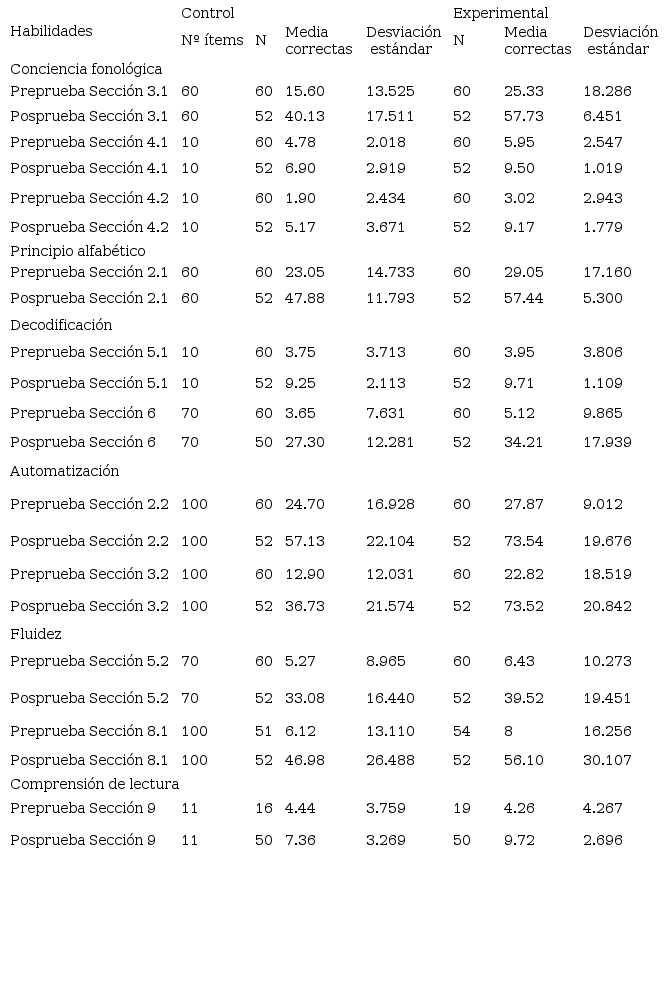 | Habilidades | Control |  |  |  | Experimental |  |  |
|---|---|---|---|---|---|---|---|
|  | Nº ítems | N | Media correctas | Desviación estándar | N | Media correctas | Desviación estándar |
| Conciencia fonológica |  |  |  |  |  |  |  |
| Preprueba Sección 3.1 | 60 | 60 | 15.60 | 13.525 | 60 | 25.33 | 18.286 |
| Posprueba Sección 3.1 | 60 | 52 | 40.13 | 17.511 | 52 | 57.73 | 6.451 |
| Preprueba Sección 4.1 | 10 | 60 | 4.78 | 2.018 | 60 | 5.95 | 2.547 |
| Posprueba Sección 4.1 | 10 | 52 | 6.90 | 2.919 | 52 | 9.50 | 1.019 |
| Preprueba Sección 4.2 | 10 | 60 | 1.90 | 2.434 | 60 | 3.02 | 2.943 |
| Posprueba Sección 4.2 | 10 | 52 | 5.17 | 3.671 | 52 | 9.17 | 1.779 |
| Principio alfabético |  |  |  |  |  |  |  |
| Preprueba Sección 2.1 | 60 | 60 | 23.05 | 14.733 | 60 | 29.05 | 17.160 |
| Posprueba Sección 2.1 | 60 | 52 | 47.88 | 11.793 | 52 | 57.44 | 5.300 |
| Decodificación |  |  |  |  |  |  |  |
| Preprueba Sección 5.1 | 10 | 60 | 3.75 | 3.713 | 60 | 3.95 | 3.806 |
| Posprueba Sección 5.1 | 10 | 52 | 9.25 | 2.113 | 52 | 9.71 | 1.109 |
| Preprueba Sección 6 | 70 | 60 | 3.65 | 7.631 | 60 | 5.12 | 9.865 |
| Posprueba Sección 6 | 70 | 50 | 27.30 | 12.281 | 52 | 34.21 | 17.939 |
| Automatización |  |  |  |  |  |  |  |
| Preprueba Sección 2.2 | 100 | 60 | 24.70 | 16.928 | 60 | 27.87 | 9.012 |
| Posprueba Sección 2.2 | 100 | 52 | 57.13 | 22.104 | 52 | 73.54 | 19.676 |
| Preprueba Sección 3.2 | 100 | 60 | 12.90 | 12.031 | 60 | 22.82 | 18.519 |
| Posprueba Sección 3.2 | 100 | 52 | 36.73 | 21.574 | 52 | 73.52 | 20.842 |
| Fluidez |  |  |  |  |  |  |  |
| Preprueba Sección 5.2 | 70 | 60 | 5.27 | 8.965 | 60 | 6.43 | 10.273 |
| Posprueba Sección 5.2 | 70 | 52 | 33.08 | 16.440 | 52 | 39.52 | 19.451 |
| Preprueba Sección 8.1 | 100 | 51 | 6.12 | 13.110 | 54 | 8 | 16.256 |
| Posprueba Sección 8.1 | 100 | 52 | 46.98 | 26.488 | 52 | 56.10 | 30.107 |
| Comprensión de lectura |  |  |  |  |  |  |  |
| Preprueba Sección 9 | 11 | 16 | 4.44 | 3.759 | 19 | 4.26 | 4.267 |
| Posprueba Sección 9 | 11 | 50 | 7.36 | 3.269 | 50 | 9.72 | 2.696 |